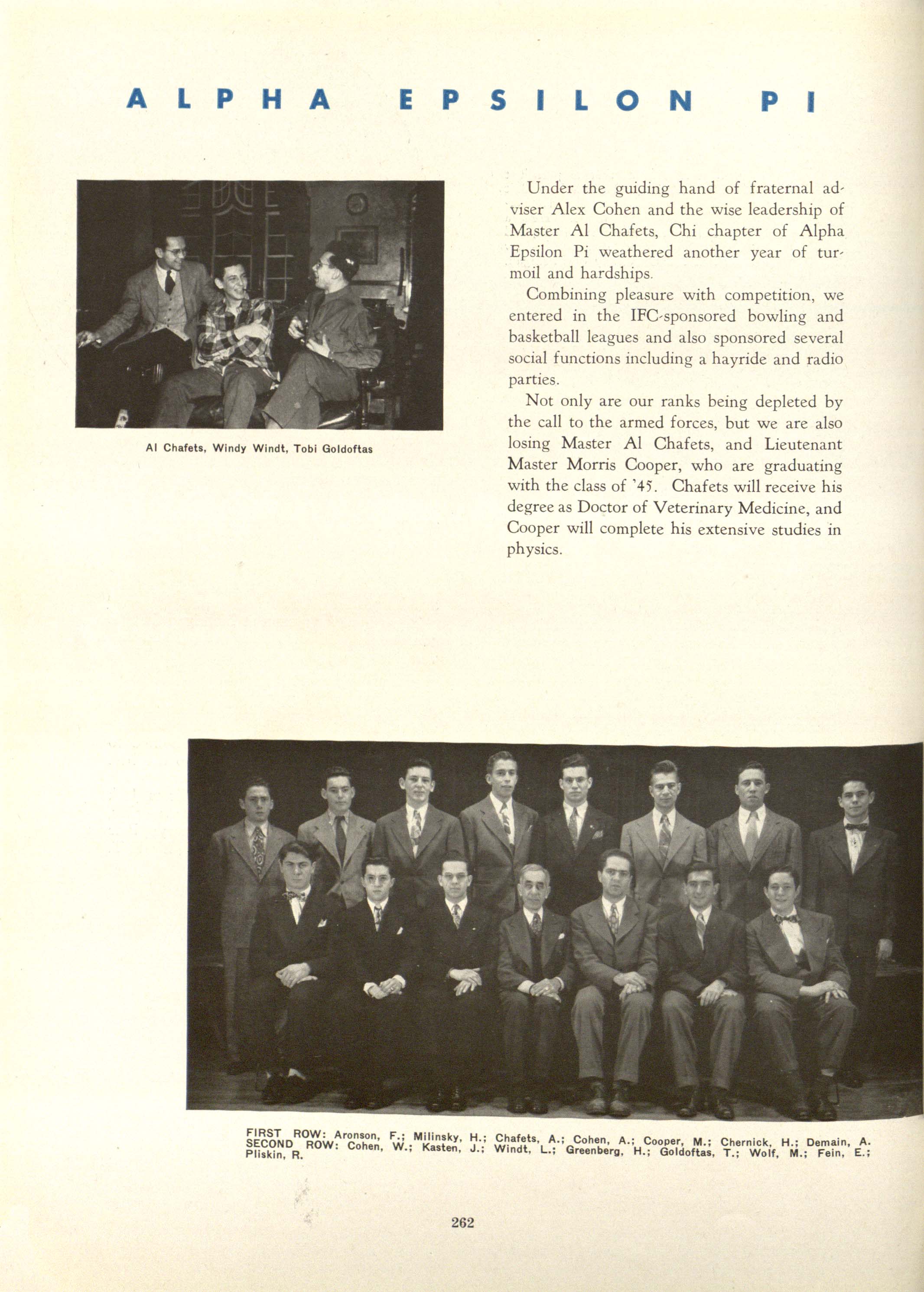 ALPHA EPSILON PI

Al Chafets, Windy Windt, Tobi Goldoftas

Under the guiding hand of fraternal adviser Alex Cohen and the wise leadership of Master Al Chafets, Chi chapter of Alpha Epsilon Pi weathered another year of turmoil and hardships.

Combining pleasure with competition, we entered in the IFC-sponsored bowling and basketball leagues and also sponsored several social functions including a hayride and radio parties.

Not only are our ranks being depleted by the call to the armed forces, but we are also losing Master Al Chafets, and Lieutenant Master Morris Cooper, who are graduating with the class of '45. Chafets will receive his degree as Doctor of Veterinary Medicine, and Cooper will complete his extensive studies in physics.

FIRST ROW: Aronson, F.; Milinsky, H.; Chafets, A.; Cohen, A.; Cooper, M.; Chernick, H.; Demain, A.
SECOND ROW: Cohen, W.; Kasten, J.; Windt, L.; Greenberg, H.; Goldoftas, T.; Wolf, M.; Fein, E.; Pliskin, R.

262